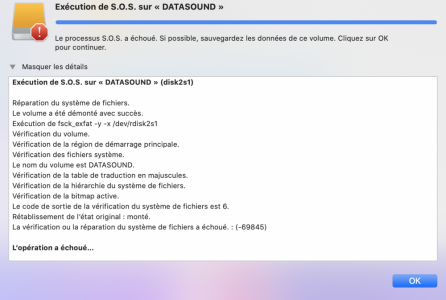 Exécution de S.O.S. sur « DATASOUND »

Le processus S.O.S. a échoué. Si possible, sauvegardez les données de ce volume. Cliquez sur OK pour continuer.

Masquer les détails

Exécution de S.O.S. sur « DATASOUND » (disk2s1)

Réparation du système de fichiers.
Le volume a été démonté avec succès.
Exécution de fsck_exfat -y -x /dev/rdisk2s1
Vérification du volume.
Vérification de la région de démarrage principale.
Vérification des fichiers système.
Le nom du volume est DATASOUND.
Vérification de la table de traduction en majuscules.
Vérification de la hiérarchie du système de fichiers.
Vérification de la bitmap active.
Le code de sortie de la vérification du système de fichiers est 6.
Rétablissement de l'état original : monté.
La vérification ou la réparation du système de fichiers a échoué. : (-69845)

L'opération a échoué…

OK